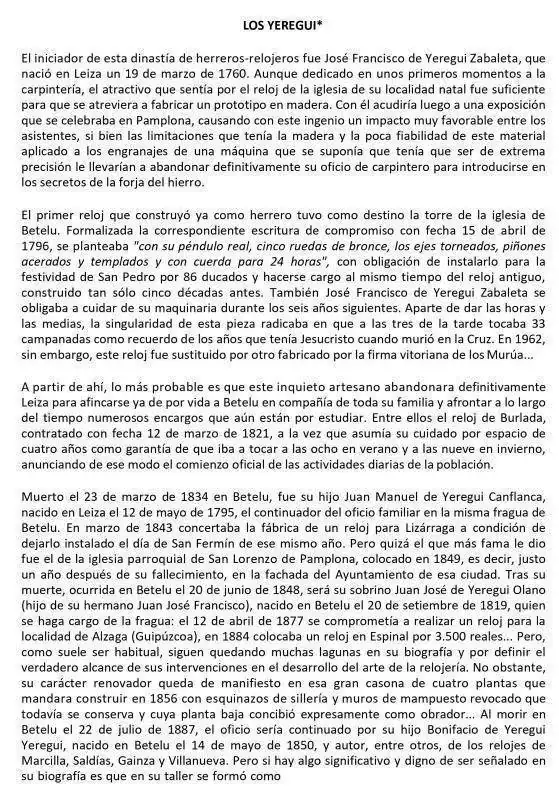 LOS YEREGUI*

El iniciador de esta dinastía de herreros-relojeros fue José Francisco de Yeregui Zabaleta, que nació en Leiza un 19 de marzo de 1760. Aunque dedicado en unos primeros momentos a la carpintería, el atractivo que sentía por el reloj de la iglesia de su localidad natal fue suficiente para que se atreviera a fabricar un prototipo en madera. Con él acudiría luego a una exposición que se celebraba en Pamplona, causando con este ingenio un impacto muy favorable entre los asistentes, si bien las limitaciones que tenía la madera y la poca fiabilidad de este material aplicado a los engranajes de una máquina que se suponía que tenía que ser de extrema precisión le llevarían a abandonar definitivamente su oficio de carpintero para introducirse en los secretos de la forja del hierro.

El primer reloj que construyó ya como herrero tuvo como destino la torre de la iglesia de Betelu. Formalizada la correspondiente escritura de compromiso con fecha 15 de abril de 1796, se planteaba "con su péndulo real, cinco ruedas de bronce, los ejes torneados, piñones acerados y templados y con cuerda para 24 horas", con obligación de instalarlo para la festividad de San Pedro por 86 ducados y hacerse cargo al mismo tiempo del reloj antiguo, construido tan sólo cinco décadas antes. También José Francisco de Yeregui Zabaleta se obligaba a cuidar de su maquinaria durante los seis años siguientes. Aparte de dar las horas y las medias, la singularidad de esta pieza radicaba en que a las tres de la tarde tocaba 33 campanadas como recuerdo de los años que tenía Jesucristo cuando murió en la Cruz. En 1962, sin embargo, este reloj fue sustituido por otro fabricado por la firma vitoriana de los Murúa...

A partir de ahí, lo más probable es que este inquieto artesano abandonara definitivamente Leiza para afincarse ya de por vida a Betelu en compañía de toda su familia y afrontar a lo largo del tiempo numerosos encargos que aún están por estudiar. Entre ellos el reloj de Burlada, contratado con fecha 12 de marzo de 1821, a la vez que asumía su cuidado por espacio de cuatro años como garantía de que iba a tocar a las ocho en verano y a las nueve en invierno, anunciando de ese modo el comienzo oficial de las actividades diarias de la población.

Muerto el 23 de marzo de 1834 en Betelu, fue su hijo Juan Manuel de Yeregui Canflanca, nacido en Leiza el 12 de mayo de 1795, el continuador del oficio familiar en la misma fragua de Betelu. En marzo de 1843 concertaba la fábrica de un reloj para Lizárraga a condición de dejarlo instalado el día de San Fermín de ese mismo año. Pero quizá el que más fama le dio fue el de la iglesia parroquial de San Lorenzo de Pamplona, colocado en 1849, es decir, justo un año después de su fallecimiento, en la fachada del Ayuntamiento de esa ciudad. Tras su muerte, ocurrida en Betelu el 20 de junio de 1848, será su sobrino Juan José de Yeregui Olano (hijo de su hermano Juan José Francisco), nacido en Betelu el 20 de setiembre de 1819, quien se haga cargo de la fragua: el 12 de abril de 1877 se comprometía a realizar un reloj para la localidad de Alzaga (Guipúzcoa), en 1884 colocaba un reloj en Espinal por 3.500 reales... Pero, como suele ser habitual, siguen quedando muchas lagunas en su biografía y por definir el verdadero alcance de sus intervenciones en el desarrollo del arte de la relojería. No obstante, su carácter renovador queda de manifiesto en esa gran casona de cuatro plantas que mandara construir en 1856 con esquinazos de sillería y muros de mampuesto revocado que todavía se conserva y cuya planta baja concibió expresamente como obrador... Al morir en Betelu el 22 de julio de 1887, el oficio sería continuado por su hijo Bonifacio de Yeregui Yeregui, nacido en Betelu el 14 de mayo de 1850, y autor, entre otros, de los relojes de Marcilla, Saldías, Gainza y Villanueva. Pero si hay algo significativo y digno de ser señalado en su biografía es que en su taller se formó como